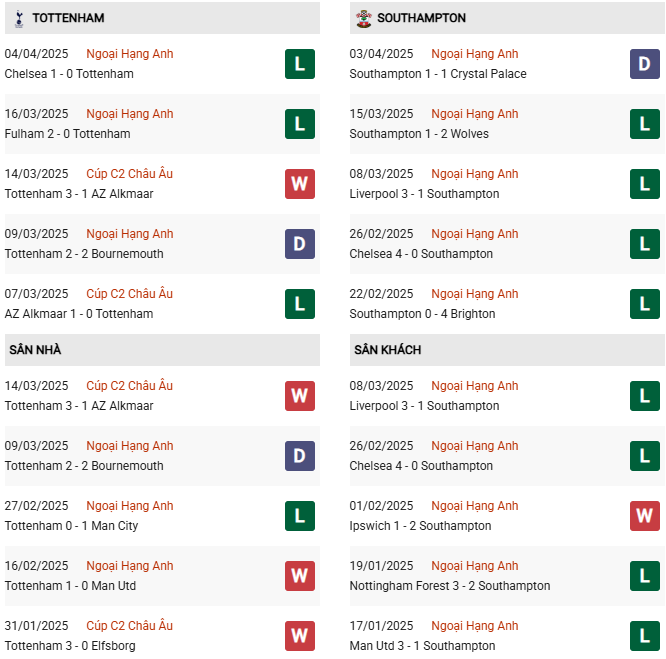 TOTTENHAM

04/04/2025 Ngoại Hạng Anh
Chelsea 1 - 0 Tottenham
L

16/03/2025 Ngoại Hạng Anh
Fulham 2 - 0 Tottenham
L

14/03/2025 Cúp C2 Châu Âu
Tottenham 3 - 1 AZ Alkmaar
W

09/03/2025 Ngoại Hạng Anh
Tottenham 2 - 2 Bournemouth
D

07/03/2025 Cúp C2 Châu Âu
AZ Alkmaar 1 - 0 Tottenham
L

SÂN NHÀ

14/03/2025 Cúp C2 Châu Âu
Tottenham 3 - 1 AZ Alkmaar
W

09/03/2025 Ngoại Hạng Anh
Tottenham 2 - 2 Bournemouth
D

27/02/2025 Ngoại Hạng Anh
Tottenham 0 - 1 Man City
L

16/02/2025 Ngoại Hạng Anh
Tottenham 1 - 0 Man Utd
W

31/01/2025 Cúp C2 Châu Âu
Tottenham 3 - 0 Elfsborg
W

SOUTHAMPTON

03/04/2025 Ngoại Hạng Anh
Southampton 1 - 1 Crystal Palace
D

15/03/2025 Ngoại Hạng Anh
Southampton 1 - 2 Wolves
L

08/03/2025 Ngoại Hạng Anh
Liverpool 3 - 1 Southampton
L

26/02/2025 Ngoại Hạng Anh
Chelsea 4 - 0 Southampton
L

22/02/2025 Ngoại Hạng Anh
Southampton 0 - 4 Brighton
L

SÂN KHÁCH

08/03/2025 Ngoại Hạng Anh
Liverpool 3 - 1 Southampton
L

26/02/2025 Ngoại Hạng Anh
Chelsea 4 - 0 Southampton
L

01/02/2025 Ngoại Hạng Anh
Ipswich 1 - 2 Southampton
W

19/01/2025 Ngoại Hạng Anh
Nottingham Forest 3 - 2 Southampton
L

17/01/2025 Ngoại Hạng Anh
Man Utd 3 - 1 Southampton
L